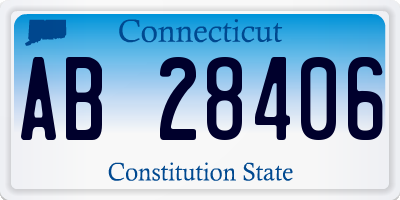 Connecticut

AB 28406

Constitution State